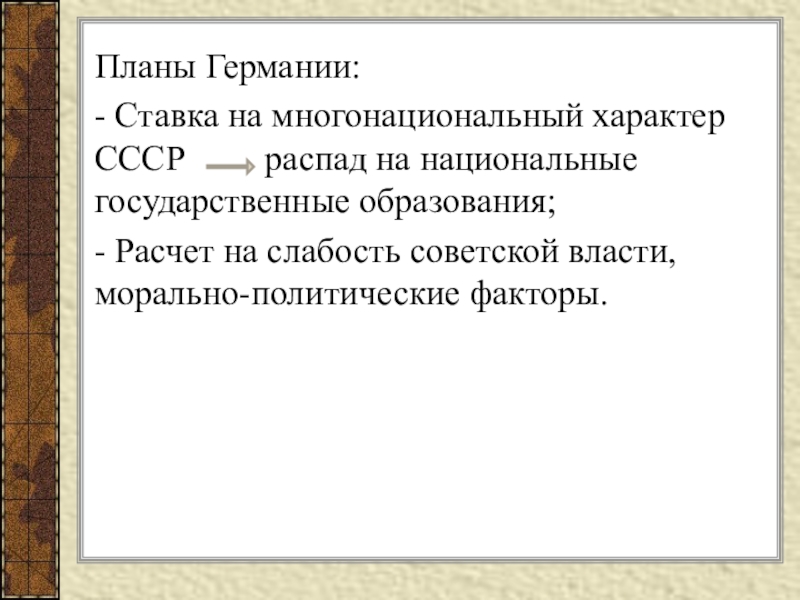 Планы Германии:

- Ставка на многонациональный характер СССР → распад на национальные государственные образования;

- Расчет на слабость советской власти, морально-политические факторы.